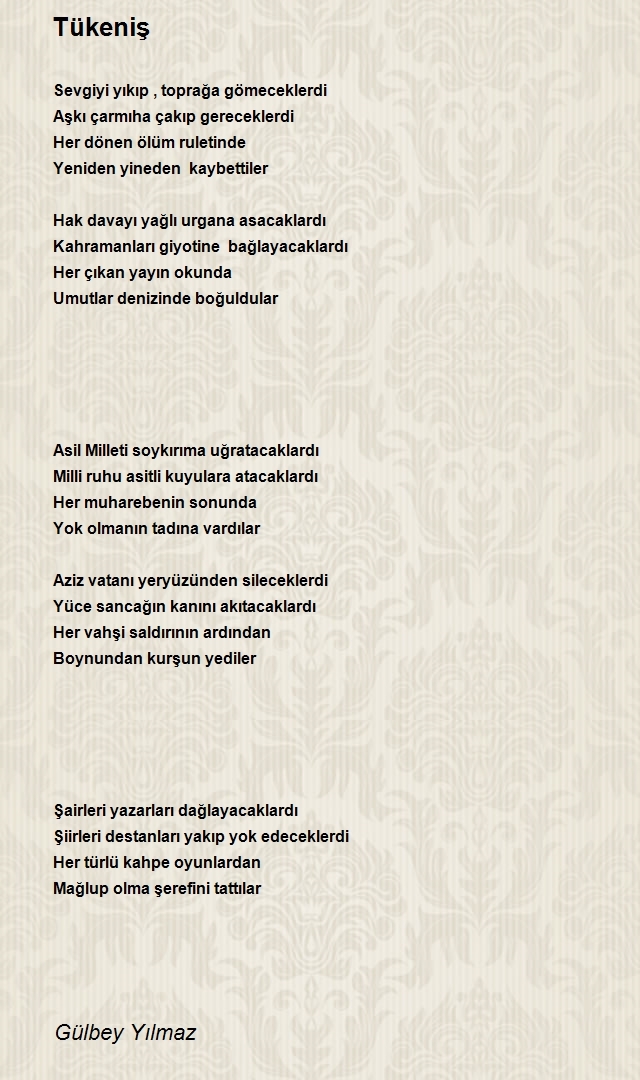 Tükeniş

Sevgiyi yıkıp , toprağa gömeceklerdi
Aşkı çarmıha çakıp gereceklerdi
Her dönen ölüm ruletinde
Yeniden yineden kaybettiler

Hak davayı yağlı urgana asacaklardı
Kahramanları giyotine bağlayacaklardı
Her çıkan yayın okunda
Umutlar denizinde boğuldular

Asil Milleti soykırıma uğratacaklardı
Milli ruhu asitli kuyulara atacaklardı
Her muharebenin sonunda
Yok olmanın tadına vardılar

Aziz vatanı yeryüzünden sileceklerdi
Yüce sancağın kanını akıtacaklardı
Her vahşi saldırının ardından
Boynundan kurşun yediler

Şairleri yazarları dağlayacaklardı
Şiirleri destanları yakıp yok edeceklerdi
Her türlü kahpe oyunlardan
Mağlup olma şerefini tattılar

Gülbey Yılmaz